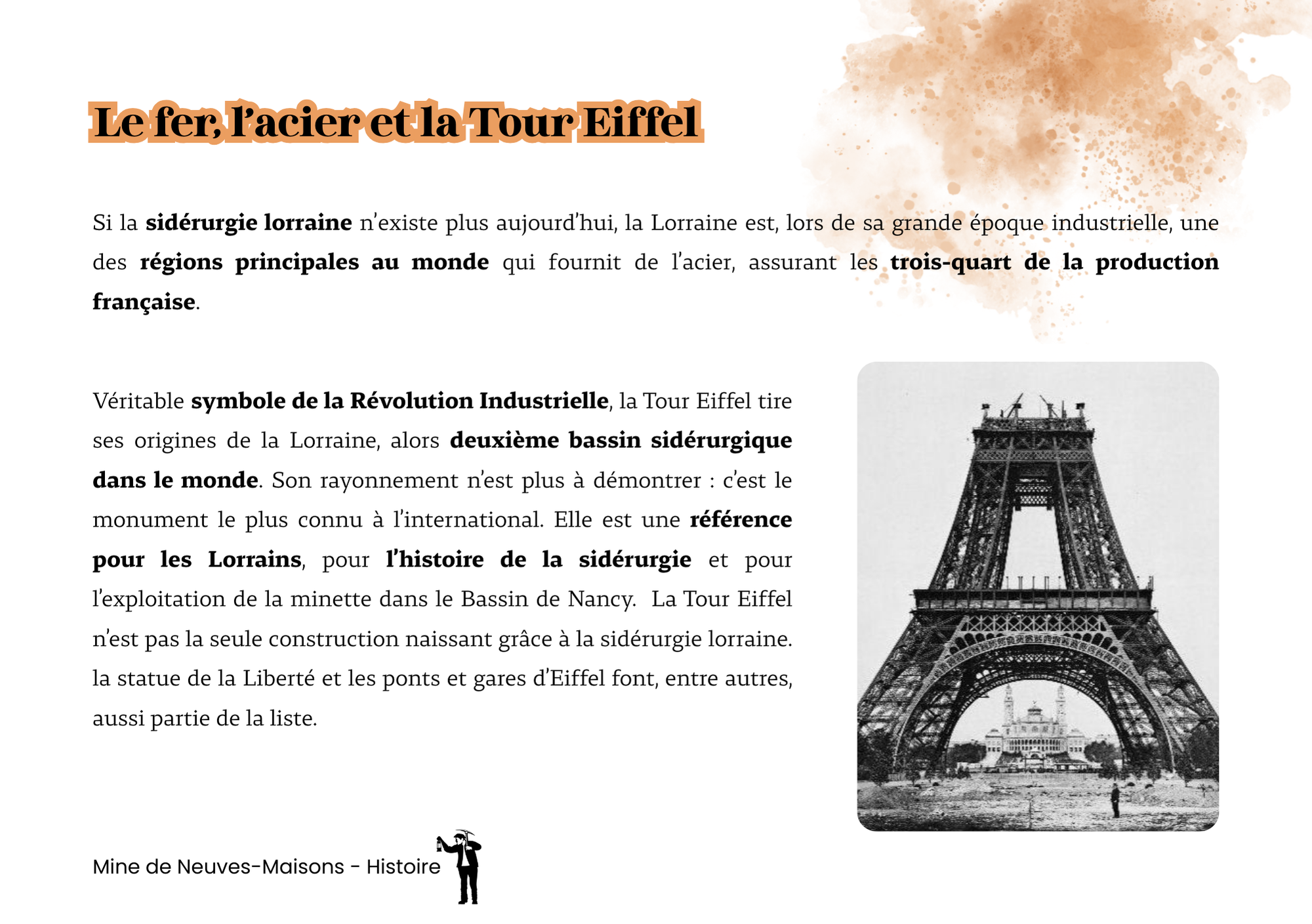 Le fer, l'acier et la Tour Eiffel

Si la sidérurgie lorraine n'existe plus aujourd'hui, la Lorraine est, lors de sa grande époque industrielle, une des régions principales au monde qui fournit de l'acier, assurant les trois-quart de la production française.

Véritable symbole de la Révolution Industrielle, la Tour Eiffel tire ses origines de la Lorraine, alors deuxième bassin sidérurgique dans le monde. Son rayonnement n'est plus à démontrer : c'est le monument le plus connu à l'international. Elle est une référence pour les Lorrains, pour l'histoire de la sidérurgie et pour l'exploitation de la minette dans le Bassin de Nancy. La Tour Eiffel n'est pas la seule construction naissant grâce à la sidérurgie lorraine. la statue de la Liberté et les ponts et gares d'Eiffel font, entre autres, aussi partie de la liste.

Mine de Neuves-Maisons - Histoire